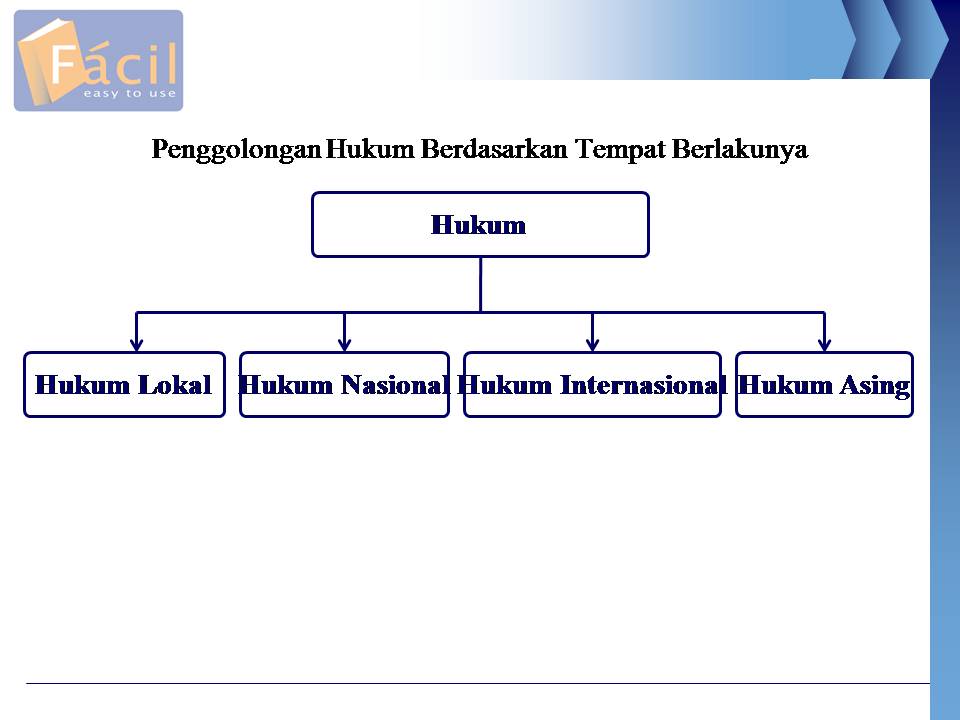 Fácil
easy to use

Penggolongan Hukum Berdasarkan Tempat Berlakunya

Hukum

Hukum Lokal

Hukum Nasional

Hukum Internasional

Hukum Asing